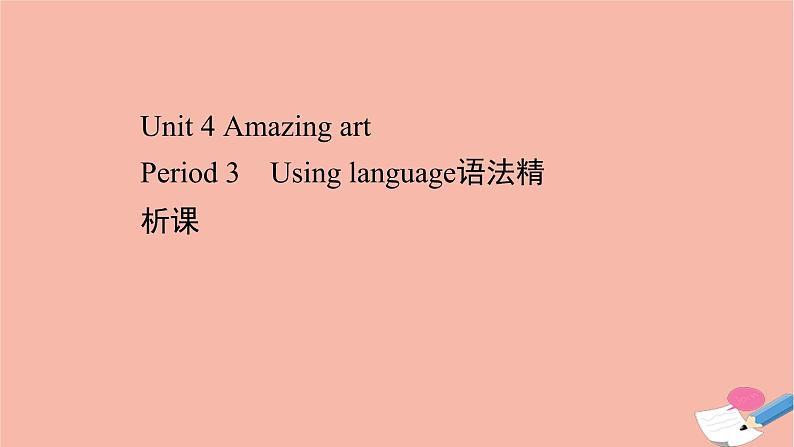 Unit 4 Amazing art
Period 3 Using language语法精析课